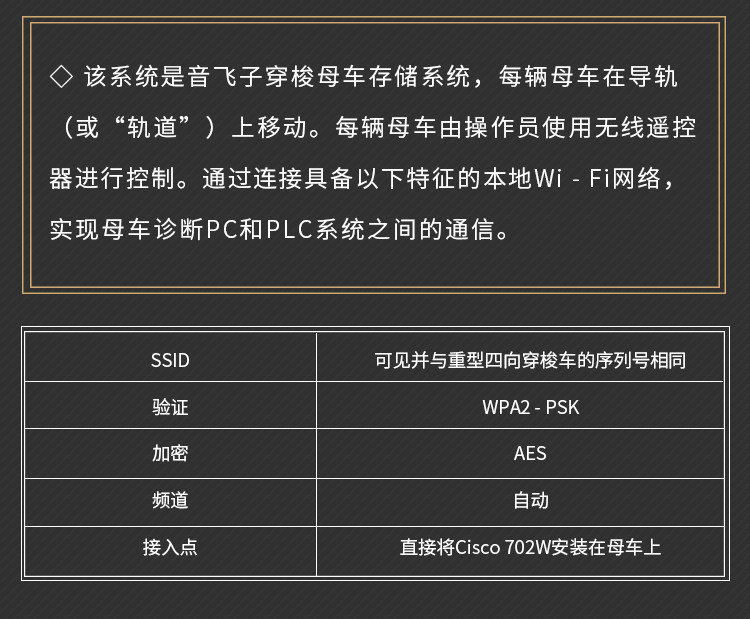 ◇ 该系统是音飞子穿梭母车存储系统，每辆母车在导轨（或“轨道”）上移动。每辆母车由操作员使用无线遥控器进行控制。通过连接具备以下特征的本地Wi - Fi网络，实现母车诊断PC和PLC系统之间的通信。

| SSID | 可见并与重型四向穿梭车的序列号相同 |
|---|---|
| 验证 | WPA2 - PSK |
| 加密 | AES |
| 频道 | 自动 |
| 接入点 | 直接将Cisco 702W安装在母车上 |